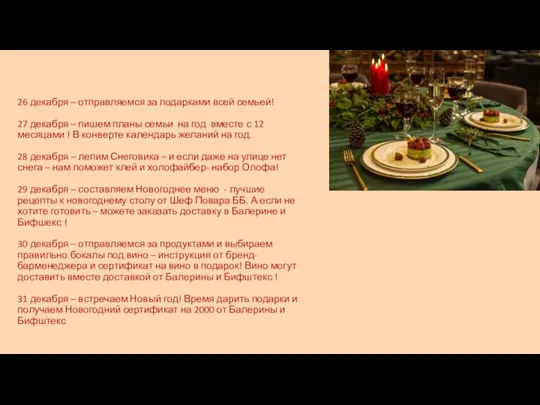 26 декабря – отправляемся за подарками всей семьей!

27 декабря – пишем планы семьи на год вместе с 12 месяцами ! В конверте календарь желаний на год.

28 декабря – лепим Снеговика – и если даже на улице нет снега – нам поможет клей и холофайбер- набор Олофа!

29 декабря – составляем Новогоднее меню - лучшие рецепты к новогоднему столу от Шеф Повара ББ. А если не хотите готовить – можете заказать доставку в Балерине и Бифшекс !

30 декабря – отправляемся за продуктами и выбираем правильно бокалы под вино – инструкция от бренд-барменеджера и сертификат на вино в подарок! Вино могут доставить вместе доставкой от Балерины и Бифштекс !

31 декабря – встречаем Новый год! Время дарить подарки и получаем Новогодний сертификат на 2000 от Балерины и Бифштекс